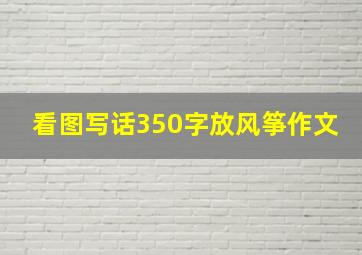 看图写话350字放风筝作文